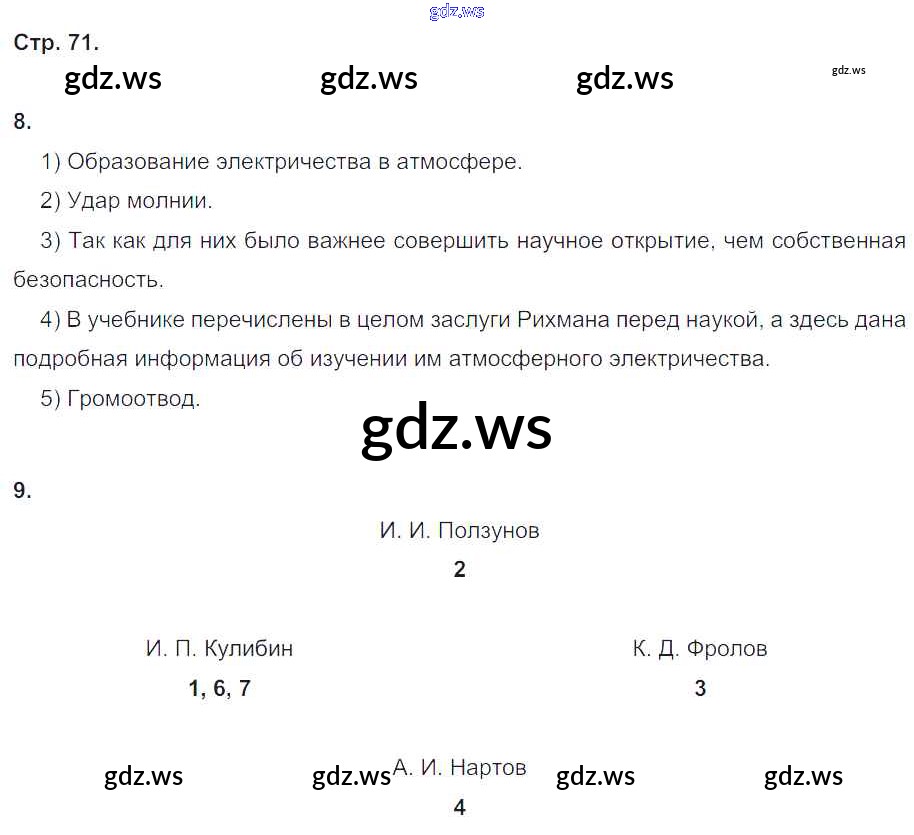 Стр. 71.

8.

1) Образование электричества в атмосфере.

2) Удар молнии.

3) Так как для них было важнее совершить научное открытие, чем собственная безопасность.

4) В учебнике перечислены в целом заслуги Рихмана перед наукой, а здесь дана подробная информация об изучении им атмосферного электричества.

5) Громоотвод.

9.

И. И. Ползунов
2

И. П. Кулибин
1, 6, 7

К. Д. Фролов
3

А. И. Нартов
4

gdz.ws